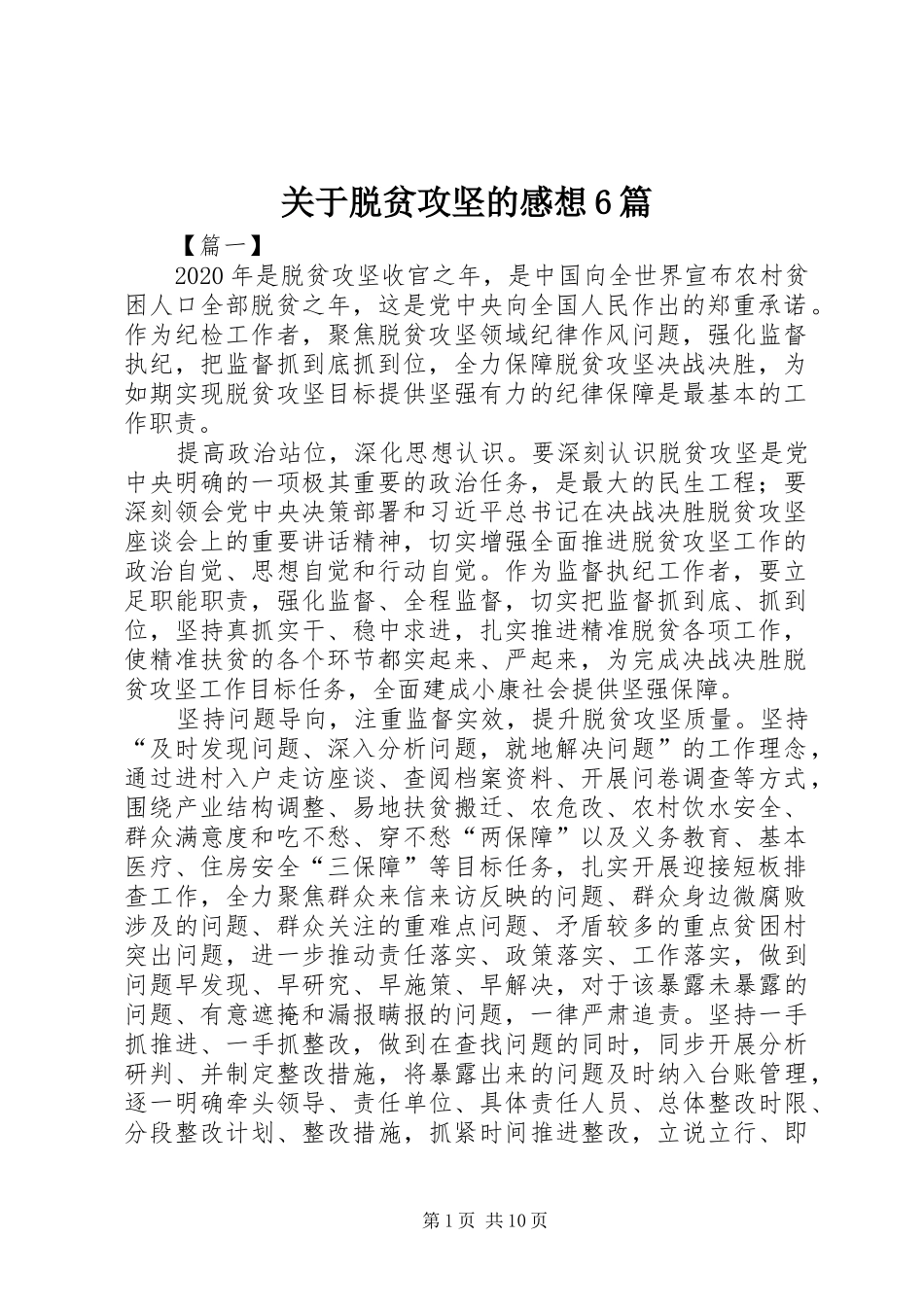 关于脱贫攻坚的感想6篇

【篇一】

2020年是脱贫攻坚收官之年，是中国向全世界宣布农村贫困人口全部脱贫之年，这是党中央向全国人民作出的郑重承诺。作为纪检工作者，聚焦脱贫攻坚领域纪律作风问题，强化监督执纪，把监督抓到底抓到位，全力保障脱贫攻坚决战决胜，为如期实现脱贫攻坚目标提供坚强有力的纪律保障是最基本的工作职责。

提高政治站位，深化思想认识。要深刻认识脱贫攻坚是党中央明确的一项极其重要的政治任务，是最大的民生工程；要深刻领会党中央决策部署和习近平总书记在决战决胜脱贫攻坚座谈会上的重要讲话精神，切实增强全面推进脱贫攻坚工作的政治自觉、思想自觉和行动自觉。作为监督执纪工作者，要立足职能职责，强化监督、全程监督，切实把监督抓到底、抓到位，坚持真抓实干、稳中求进，扎实推进精准脱贫各项工作，使精准扶贫的各个环节都实起来、严起来，为完成决战决胜脱贫攻坚工作目标任务，全面建成小康社会提供坚强保障。

坚持问题导向，注重监督实效，提升脱贫攻坚质量。坚持“及时发现问题、深入分析问题，就地解决问题”的工作理念，通过进村入户走访座谈、查阅档案资料、开展问卷调查等方式，围绕产业结构调整、易地扶贫搬迁、农危改、农村饮水安全、群众满意度和吃不愁、穿不愁“两保障”以及义务教育、基本医疗、住房安全“三保障”等目标任务，扎实开展迎接短板排查工作，全力聚焦群众来信来访反映的问题、群众身边微腐败涉及的问题、群众关注的重难点问题、矛盾较多的重点贫困村突出问题，进一步推动责任落实、政策落实、工作落实，做到问题早发现、早研究、早施策、早解决，对于该暴露未暴露的问题、有意遮掩和漏报瞒报的问题，一律严肃追责。坚持一手抓推进、一手抓整改，做到在查找问题的同时，同步开展分析研判、并制定整改措施，将暴露出来的问题及时纳入台账管理，逐一明确牵头领导、责任单位、具体责任人员、总体整改时限、分段整改计划、整改措施，抓紧时间推进整改，立说立行、即

第1页 共10页